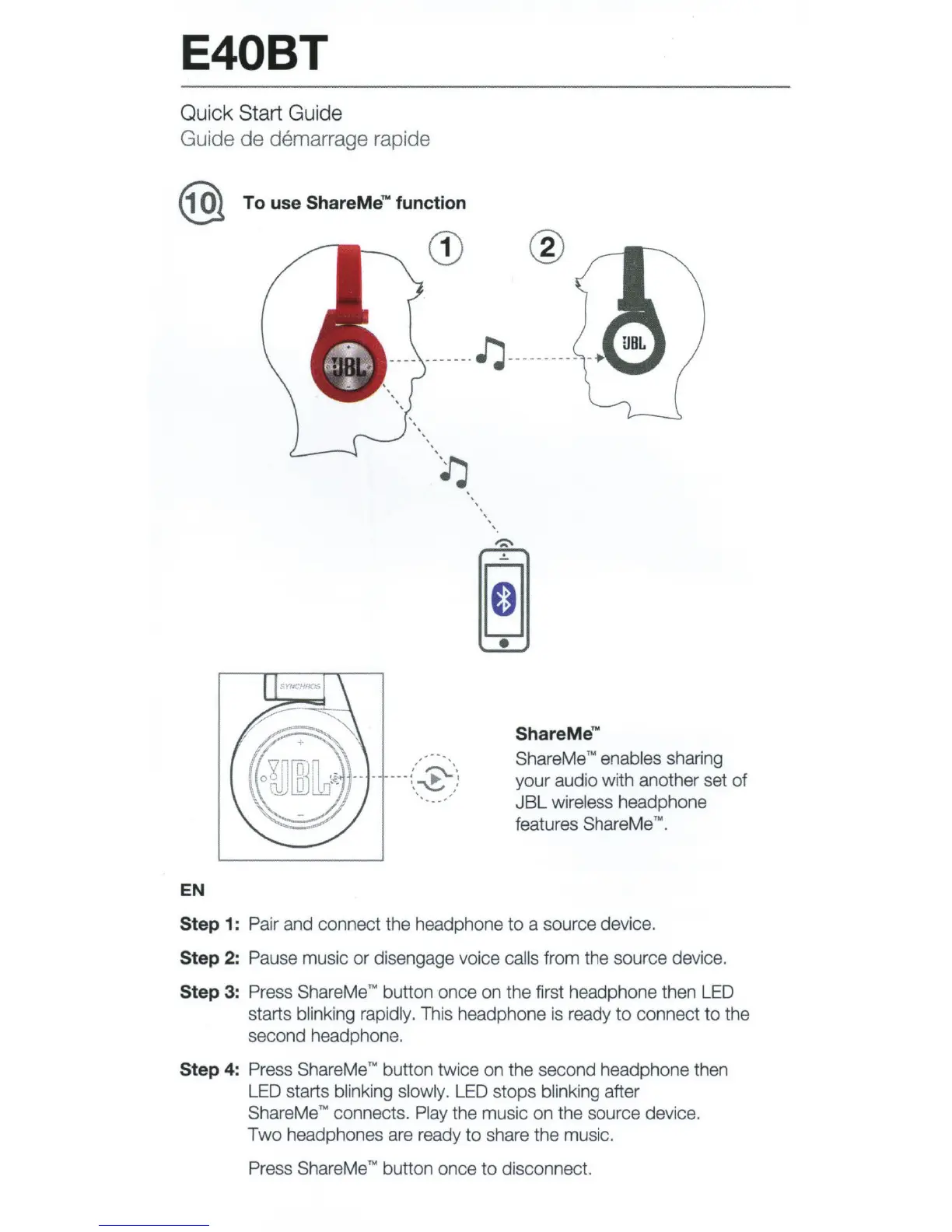 E40BT

Quick Start Guide
Guide de démarrage rapide

10 To use ShareMe™ function

1 2

JBL JBL

SYNCHROS

JBL

ShareMe™
ShareMe™ enables sharing your audio with another set of JBL wireless headphone features ShareMe™.

EN

Step 1: Pair and connect the headphone to a source device.

Step 2: Pause music or disengage voice calls from the source device.

Step 3: Press ShareMe™ button once on the first headphone then LED starts blinking rapidly. This headphone is ready to connect to the second headphone.

Step 4: Press ShareMe™ button twice on the second headphone then LED starts blinking slowly. LED stops blinking after ShareMe™ connects. Play the music on the source device. Two headphones are ready to share the music.

Press ShareMe™ button once to disconnect.